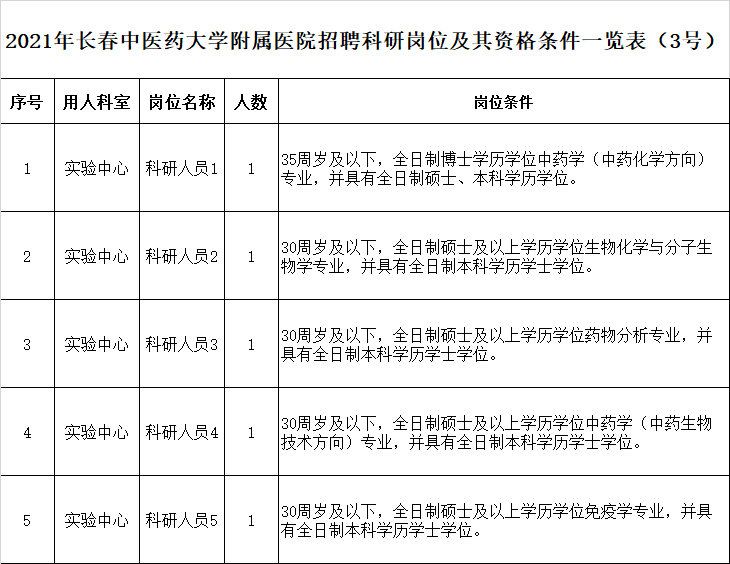 2021年长春中医药大学附属医院招聘科研岗位及其资格条件一览表（3号）

| 序号 | 用人科室 | 岗位名称 | 人数 | 岗位条件 |
|---|---|---|---|---|
| 1 | 实验中心 | 科研人员1 | 1 | 35周岁及以下，全日制博士学历学位中药学（中药化学方向）专业，并具有全日制硕士、本科学历学位。 |
| 2 | 实验中心 | 科研人员2 | 1 | 30周岁及以下，全日制硕士及以上学历学位生物化学与分子生物学专业，并具有全日制本科学历学士学位。 |
| 3 | 实验中心 | 科研人员3 | 1 | 30周岁及以下，全日制硕士及以上学历学位药物分析专业，并具有全日制本科学历学士学位。 |
| 4 | 实验中心 | 科研人员4 | 1 | 30周岁及以下，全日制硕士及以上学历学位中药学（中药生物技术方向）专业，并具有全日制本科学历学士学位。 |
| 5 | 实验中心 | 科研人员5 | 1 | 30周岁及以下，全日制硕士及以上学历学位免疫学专业，并具有全日制本科学历学士学位。 |